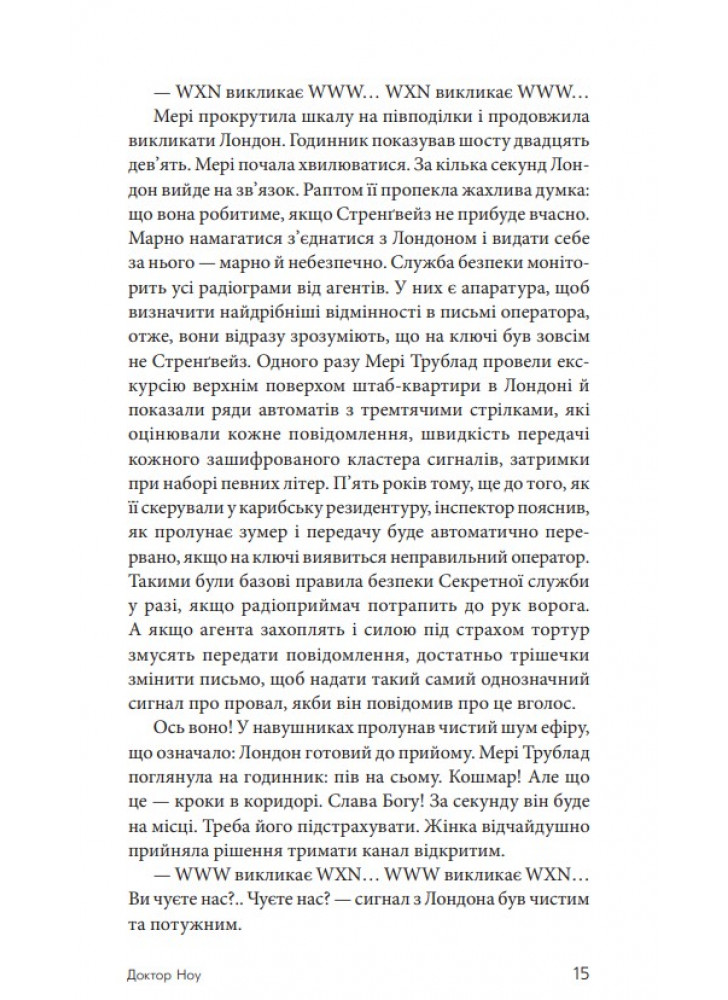 — WXN викликає WWW… WXN викликає WWW…

Мері прокрутила шкалу на півподілки і продовжила викликати Лондон. Годинник показував шосту двадцять дев'ять. Мері почала хвилюватися. За кілька секунд Лондон вийде на зв'язок. Раптом її пропекла жахлива думка: що вона робитиме, якщо Стренґвейз не прибуде вчасно. Марно намагатися з'єднатися з Лондоном і видати себе за нього — марно й небезпечно. Служба безпеки моніторить усі радіограми від агентів. У них є апаратура, щоб визначити найдрібніші відмінності в письмі оператора, отже, вони відразу зрозуміють, що на ключі був зовсім не Стренґвейз. Одного разу Мері Трублад провели екскурсію верхнім поверхом штаб-квартири в Лондоні й показали ряди автоматів з тремтячими стрілками, які оцінювали кожне повідомлення, швидкість передачі кожного зашифрованого кластера сигналів, затримки при наборі певних літер. П'ять років тому, ще до того, як її скерували у карибську резидентуру, інспектор пояснив, як пролунає зумер і передачу буде автоматично перервано, якщо на ключі виявиться неправильний оператор. Такими були базові правила безпеки Секретної служби у разі, якщо радіоприймач потрапить до рук ворога. А якщо агента захоплять і силою під страхом тортур змусять передати повідомлення, достатньо трішечки змінити письмо, щоб надати такий самий однозначний сигнал про провал, якби він повідомив про це вголос.

Ось воно! У навушниках пролунав чистий шум ефіру, що означало: Лондон готовий до прийому. Мері Трублад поглянула на годинник: пів на сьому. Кошмар! Але що це — кроки в коридорі. Слава Богу! За секунду він буде на місці. Треба його підстрахувати. Жінка відчайдушно прийняла рішення тримати канал відкритим.

— WWW викликає WXN… WWW викликає WXN… Ви чуєте нас?.. Чуєте нас? — сигнал з Лондона був чистим та потужним.

Доктор Ноу 15